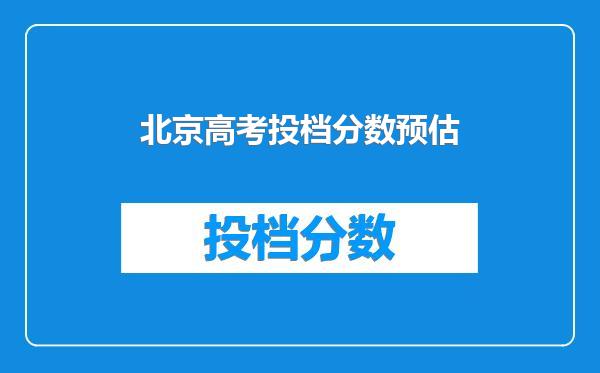 北京高考投档分数预估

投档分数